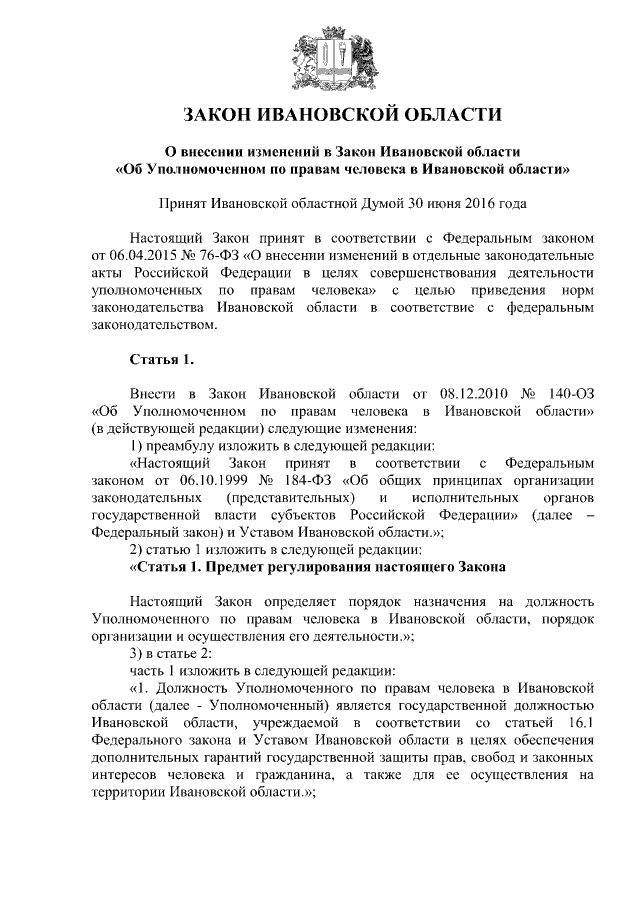 ЗАКОН ИВАНОВСКОЙ ОБЛАСТИ

О внесении изменений в Закон Ивановской области «Об Уполномоченном по правам человека в Ивановской области»

Принят Ивановской областной Думой 30 июня 2016 года

Настоящий Закон принят в соответствии с Федеральным законом от 06.04.2015 № 76-ФЗ «О внесении изменений в отдельные законодательные акты Российской Федерации в целях совершенствования деятельности уполномоченных по правам человека» с целью приведения норм законодательства Ивановской области в соответствие с федеральным законодательством.

Статья 1.

Внести в Закон Ивановской области от 08.12.2010 № 140-ОЗ «Об Уполномоченном по правам человека в Ивановской области» (в действующей редакции) следующие изменения:

1) преамбулу изложить в следующей редакции:

«Настоящий Закон принят в соответствии с Федеральным законом от 06.10.1999 № 184-ФЗ «Об общих принципах организации законодательных (представительных) и исполнительных органов государственной власти субъектов Российской Федерации» (далее – Федеральный закон) и Уставом Ивановской области.»;

2) статью 1 изложить в следующей редакции:

«Статья 1. Предмет регулирования настоящего Закона

Настоящий Закон определяет порядок назначения на должность Уполномоченного по правам человека в Ивановской области, порядок организации и осуществления его деятельности.»;

3) в статье 2:

часть 1 изложить в следующей редакции:

«1. Должность Уполномоченного по правам человека в Ивановской области (далее - Уполномоченный) является государственной должностью Ивановской области, учреждаемой в соответствии со статьей 16.1 Федерального закона и Уставом Ивановской области в целях обеспечения дополнительных гарантий государственной защиты прав, свобод и законных интересов человека и гражданина, а также для ее осуществления на территории Ивановской области.»;